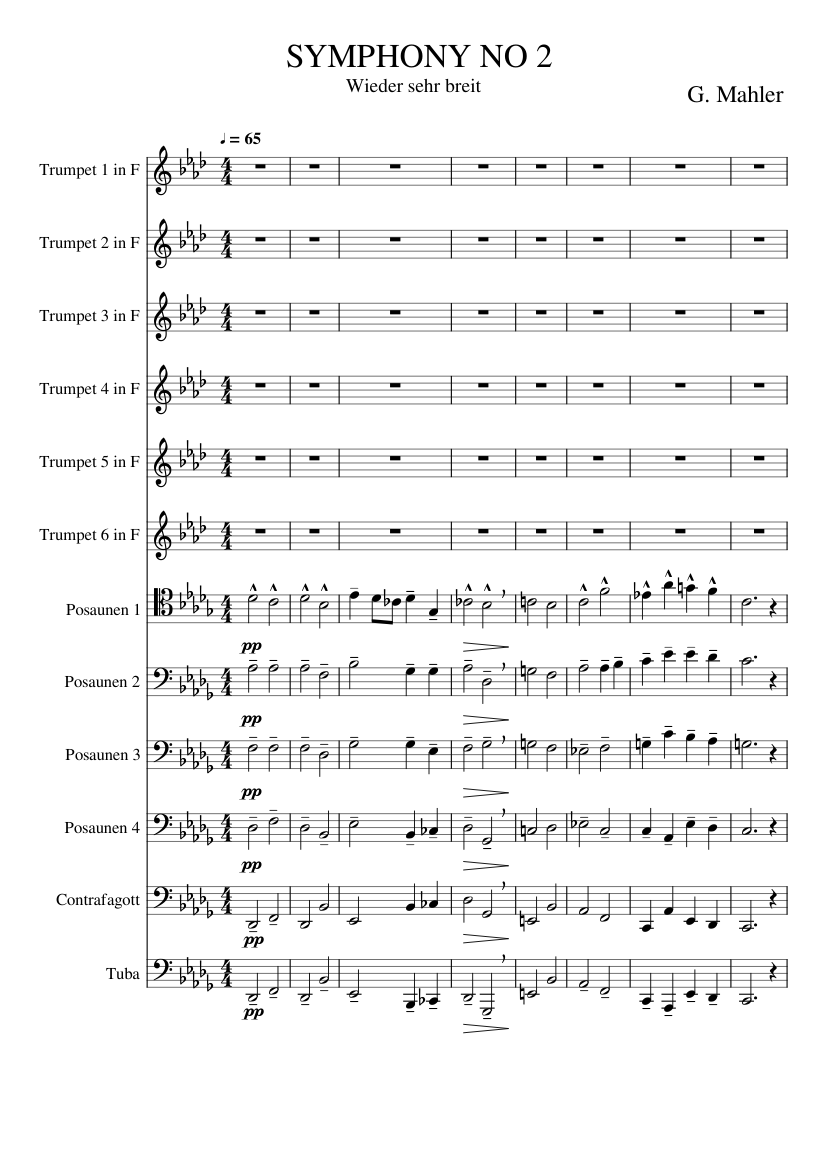 SYMPHONY NO 2

Wieder sehr breit

G. Mahler

♩ = 65

Trumpet 1 in F

Trumpet 2 in F

Trumpet 3 in F

Trumpet 4 in F

Trumpet 5 in F

Trumpet 6 in F

Posaunen 1

pp

Posaunen 2

pp

Posaunen 3

pp

Posaunen 4

pp

Contrafagott

pp

Tuba

pp